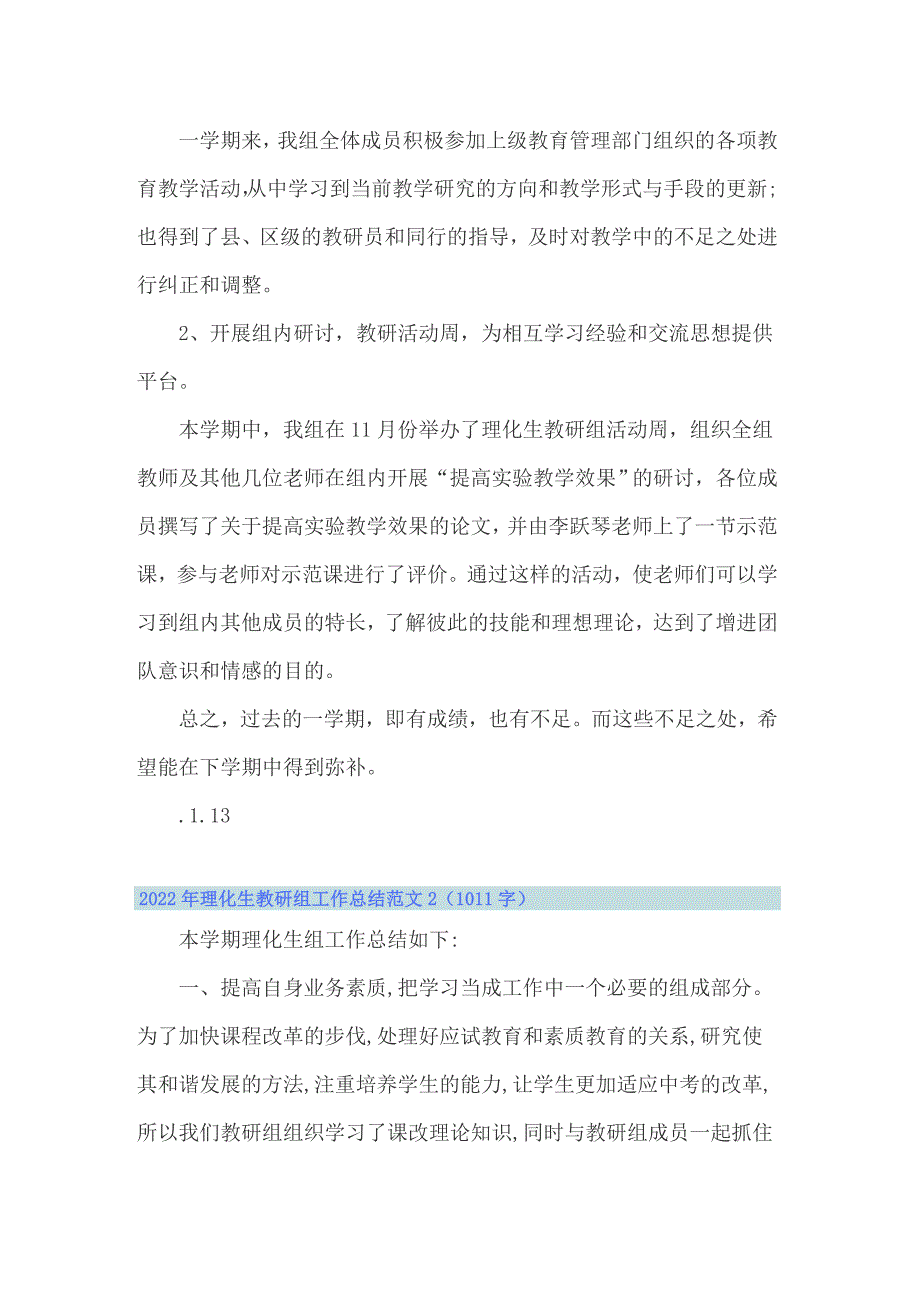 一学期来，我组全体成员积极参加上级教育管理部门组织的各项教育教学活动,从中学习到当前教学研究的方向和教学形式与手段的更新;也得到了县、区级的教研员和同行的指导，及时对教学中的不足之处进行纠正和调整。

2、开展组内研讨，教研活动周，为相互学习经验和交流思想提供平台。

本学期中，我组在11月份举办了理化生教研组活动周，组织全组教师及其他几位老师在组内开展“提高实验教学效果”的研讨，各位成员撰写了关于提高实验教学效果的论文，并由李跃琴老师上了一节示范课，参与老师对示范课进行了评价。通过这样的活动，使老师们可以学习到组内其他成员的特长，了解彼此的技能和理想理论，达到了增进团队意识和情感的目的。

总之，过去的一学期，即有成绩，也有不足。而这些不足之处，希望能在下学期中得到弥补。

.1.13

2022年理化生教研组工作总结范文2（1011字）

本学期理化生组工作总结如下:

一、提高自身业务素质,把学习当成工作中一个必要的组成部分。为了加快课程改革的步伐,处理好应试教育和素质教育的关系,研究使其和谐发展的方法,注重培养学生的能力,让学生更加适应中考的改革,所以我们教研组组织学习了课改理论知识,同时与教研组成员一起抓住